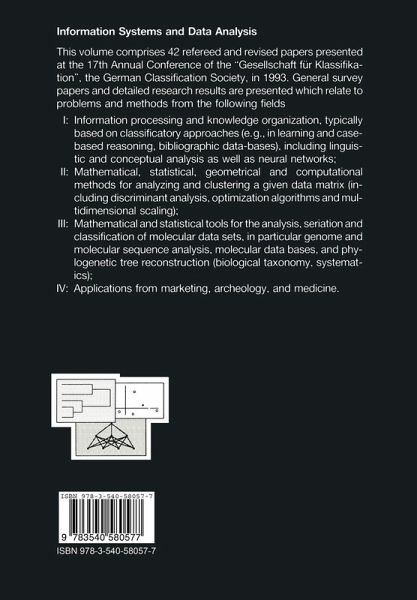 Information Systems and Data Analysis

This volume comprises 42 refereed and revised papers presented at the 17th Annual Conference of the "Gesellschaft für Klassifikation", the German Classification Society, in 1993. General survey papers and detailed research results are presented which relate to problems and methods from the following fields

I: Information processing and knowledge organization, typically based on classificatory approaches (e.g., in learning and case-based reasoning, bibliographic data-bases), including linguistic and conceptual analysis as well as neural networks;

II: Mathematical, statistical, geometrical and computational methods for analyzing and clustering a given data matrix (including discriminant analysis, optimization algorithms and multidimensional scaling);

III: Mathematical and statistical tools for the analysis, seriation and classification of molecular data sets, in particular genome and molecular sequence analysis, molecular data bases, and phylogenetic tree reconstruction (biological taxonomy, systematics);

IV: Applications from marketing, archeology, and medicine.

ISBN 978-3-540-58057-7

9 783540 580577

ISBN 978-3-540-58057-7